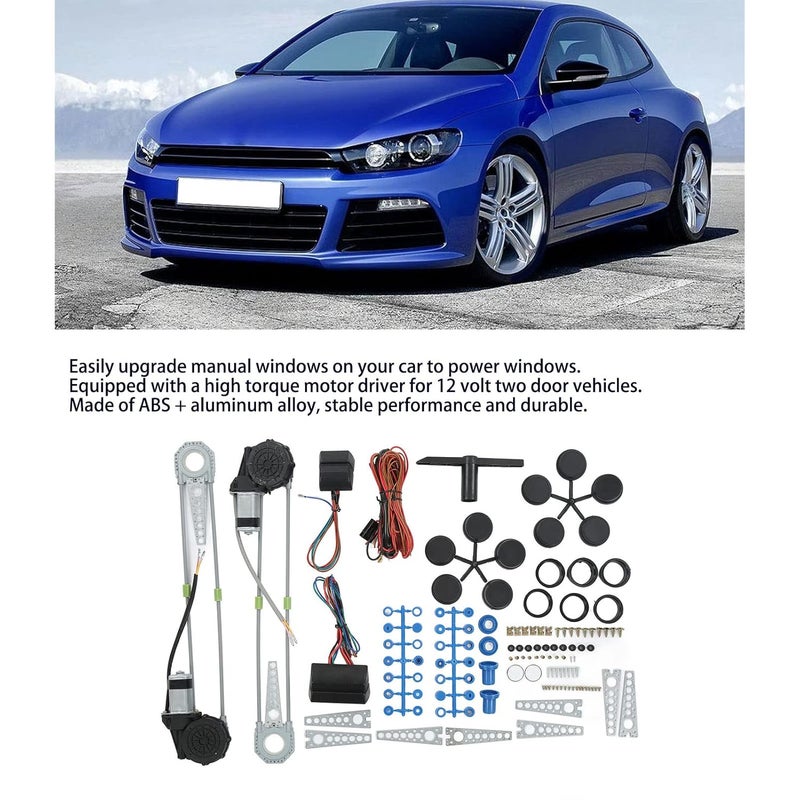 Easily upgrade manual windows on your car to power windows.
Equipped with a high torque motor driver for 12 volt two door vehicles.
Made of ABS + aluminum alloy, stable performance and durable.